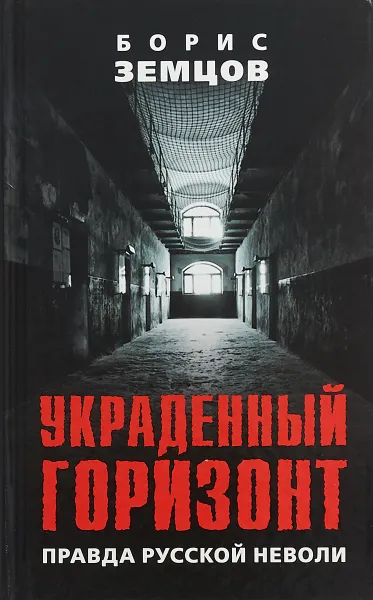 БОРИС
ЗЕМЦОВ

УКРАДЕННЫЙ
ГОРИЗОНТ

ПРАВДА РУССКОЙ НЕВОЛИ